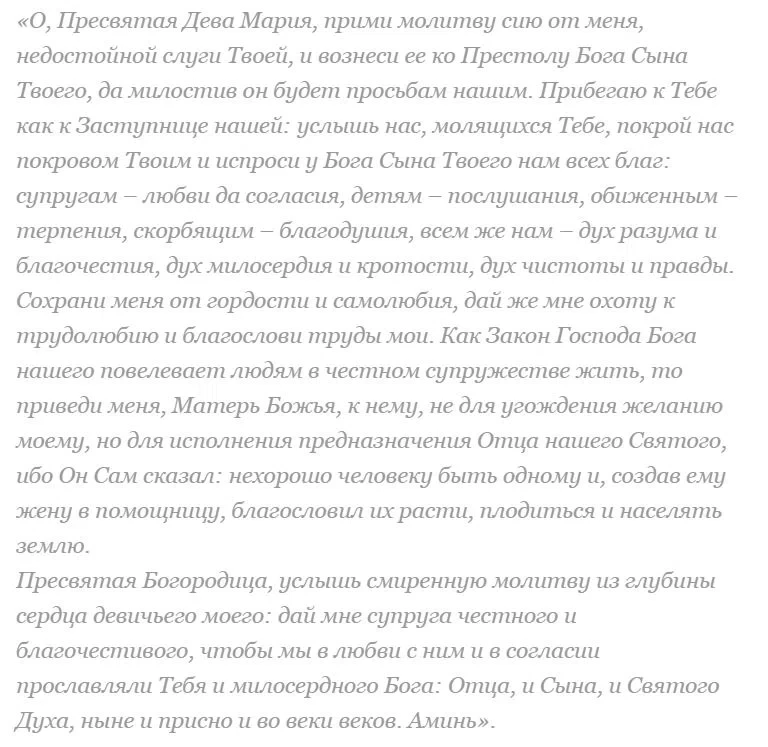 «О, Пресвятая Дева Мария, прими молитву сию от меня, недостойной слуги Твоей, и вознеси ее ко Престолу Бога Сына Твоего, да милостив он будет просьбам нашим. Прибегаю к Тебе как к Заступнице нашей: услышь нас, молящихся Тебе, покрой нас покровом Твоим и испроси у Бога Сына Твоего нам всех благ: супругам – любви да согласия, детям – послушания, обиженным – терпения, скорбящим – благодушия, всем же нам – дух разума и благочестия, дух милосердия и кротости, дух чистоты и правды. Сохрани меня от гордости и самолюбия, дай же мне охоту к трудолюбию и благослови труды мои. Как Закон Господа Бога нашего повелевает людям в честном супружестве жить, то приведи меня, Матерь Божья, к нему, не для угождения желанию моему, но для исполнения предназначения Отца нашего Святого, ибо Он Сам сказал: нехорошо человеку быть одному и, создав ему жену в помощницу, благословил их расти, плодиться и населять землю.
Пресвятая Богородица, услышь смиренную молитву из глубины сердца девичьего моего: дай мне супруга честного и благочестивого, чтобы мы в любви с ним и в согласии прославляли Тебя и милосердного Бога: Отца, и Сына, и Святого Духа, ныне и присно и во веки веков. Аминь».